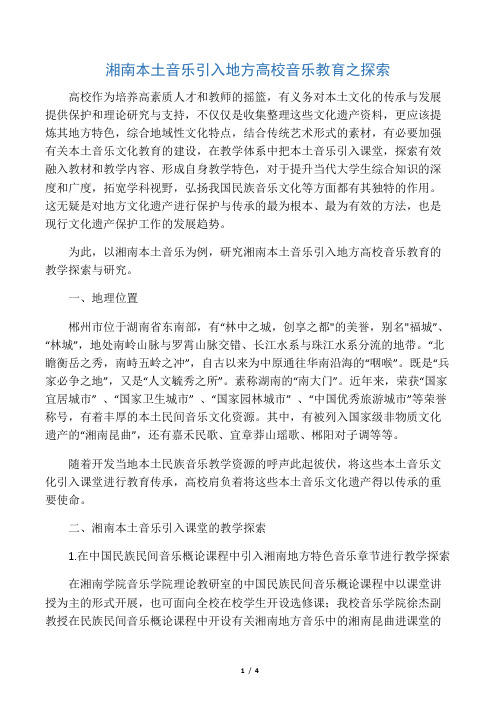 湘南本土音乐引入地方高校音乐教育之探索

高校作为培养高素质人才和教师的摇篮，有义务对本土文化的传承与发展提供保护和理论研究与支持，不仅仅是收集整理这些文化遗产资料，更应该提炼其地方特色，综合地域性文化特点，结合传统艺术形式的素材，有必要加强有关本土音乐文化教育的建设，在教学体系中把本土音乐引入课堂，探索有效融入教材和教学内容、形成自身教学特色，对于提升当代大学生综合知识的深度和广度，拓宽学科视野，弘扬我国民族音乐文化等方面都有其独特的作用。这无疑是对地方文化遗产进行保护与传承的最为根本、最为有效的方法，也是现行文化遗产保护工作的发展趋势。

为此，以湘南本土音乐为例，研究湘南本土音乐引入地方高校音乐教育的教学探索与研究。

一、地理位置

郴州市位于湖南省东南部，有“林中之城，创享之都”的美誉，别名“福城”、“林城”，地处南岭山脉与罗霄山脉交错、长江水系与珠江水系分流的地带。“北瞻衡岳之秀，南峙五岭之冲”，自古以来为中原通往华南沿海的“咽喉”。既是“兵家必争之地”，又是“人文毓秀之所”。素称湖南的“南大门”。近年来，荣获“国家宜居城市”、“国家卫生城市”、“国家园林城市”、“中国优秀旅游城市”等荣誉称号，有着丰厚的本土民间音乐文化资源。其中，有被列入国家级非物质文化遗产的“湘南昆曲”，还有嘉禾民歌、宜章莽山瑶歌、郴阳对子调等等。

随着开发当地本土民族音乐教学资源的呼声此起彼伏，将这些本土音乐文化引入课堂进行教育传承，高校肩负着将这些本土音乐文化遗产得以传承的重要使命。

二、湘南本土音乐引入课堂的教学探索

1.在中国民族民间音乐概论课程中引入湘南地方特色音乐章节进行教学探索

在湘南学院音乐学院理论教研室的中国民族民间音乐概论课程中以课堂讲授为主的形式开展，也可面向全校在校学生开设选修课；我校音乐学院徐杰副教授在民族民间音乐概论课程中开设有关湘南地方音乐中的湘南昆曲进课堂的

1 / 4